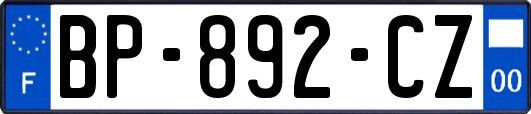 F
BP-892-CZ
00